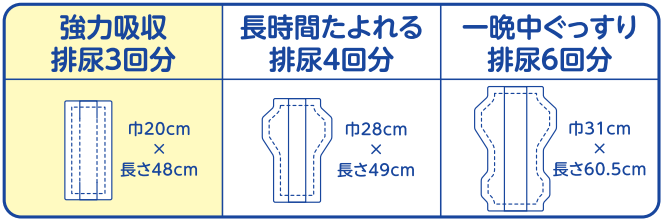 | 強力吸収 排尿3回分 | 長時間たよれる 排尿4回分 | 一晩中ぐっすり 排尿6回分 |
|---|---|---|
| 巾20cm × 長さ48cm | 巾28cm × 長さ49cm | 巾31cm × 長さ60.5cm |